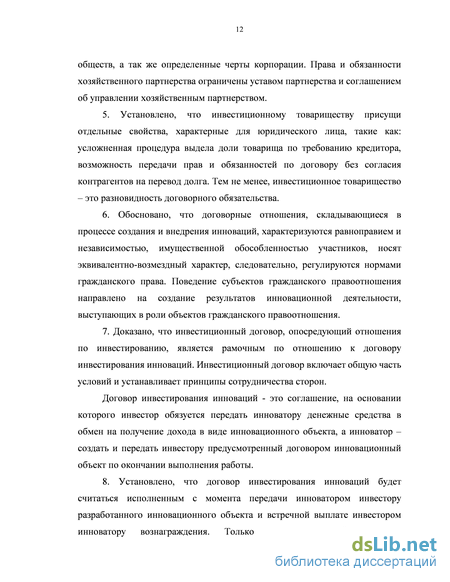 12

обществ, а так же определенные черты корпорации. Права и обязанности хозяйственного партнерства ограничены уставом партнерства и соглашением об управлении хозяйственным партнерством.

5. Установлено, что инвестиционному товариществу присущи отдельные свойства, характерные для юридического лица, такие как: усложненная процедура выдела доли товарища по требованию кредитора, возможность передачи прав и обязанностей по договору без согласия контрагентов на перевод долга. Тем не менее, инвестиционное товарищество – это разновидность договорного обязательства.

6. Обосновано, что договорные отношения, складывающиеся в процессе создания и внедрения инноваций, характеризуются равноправием и независимостью, имущественной обособленностью участников, носят эквивалентно-возмездный характер, следовательно, регулируются нормами гражданского права. Поведение субъектов гражданского правоотношения направлено на создание результатов инновационной деятельности, выступающих в роли объектов гражданского правоотношения.

7. Доказано, что инвестиционный договор, опосредующий отношения по инвестированию, является рамочным по отношению к договору инвестирования инноваций. Инвестиционный договор включает общую часть условий и устанавливает принципы сотрудничества сторон.

Договор инвестирования инноваций - это соглашение, на основании которого инвестор обязуется передать инноватору денежные средства в обмен на получение дохода в виде инновационного объекта, а инноватор – создать и передать инвестору предусмотренный договором инновационный объект по окончании выполнения работы.

8. Установлено, что договор инвестирования инноваций будет считаться исполненным с момента передачи инноватором инвестору разработанного инновационного объекта и встречной выплате инвестором инноватору вознаграждения. Только

dsLib.net
библиотека диссертаций